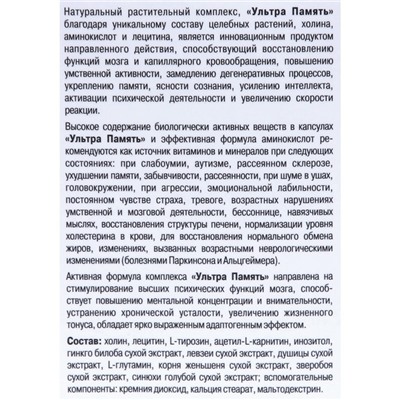 Натуральный растительный комплекс, «Ультра Память» благодаря уникальному составу целебных растений, холина, аминокислот и лецитина, является инновационным продуктом направленного действия, способствующий восстановлению функций мозга и капиллярного кровообращения, повышению умственной активности, замедлению дегенеративных процессов, укреплению памяти, ясности сознания, усилению интеллекта, активации психической деятельности и увеличению скорости реакции.

Высокое содержание биологически активных веществ в капсулах «Ультра Память» и эффективная формула аминокислот рекомендуются как источник витаминов и минералов при следующих состояниях: при слабоумии, аутизме, рассеянном склерозе, ухудшении памяти, забывчивости, рассеянности, при шуме в ушах, головокружении, при агрессии, эмоциональной лабильности, постоянном чувстве страха, тревоге, возрастных нарушениях умственной и мозговой деятельности, бессоннице, навязчивых мыслях, восстановления структуры печени, нормализации уровня холестерина в крови, для восстановления нормального обмена жиров, изменениях, вызванных возрастными неврологическими изменениями (болезнями Паркинсона и Альцгеймера).

Активная формула комплекса «Ультра Память» направлена на стимулирование высших психических функций мозга, способствует повышению ментальной концентрации и внимательности, устранению хронической усталости, увеличению жизненного тонуса, обладает ярко выраженным адаптогенным эффектом.

Состав: холин, лецитин, L-тирозин, ацетил-L-карнитин, инозитол, гинкго билоба сухой экстракт, левзеи сухой экстракт, душицы сухой экстракт, L-глутамин, корня женьшеня сухой экстракт, зверобоя сухой экстракт, синюхи голубой сухой экстракт; вспомогательные компоненты: кремния диоксид, кальция стеарат, мальтодекстрин.